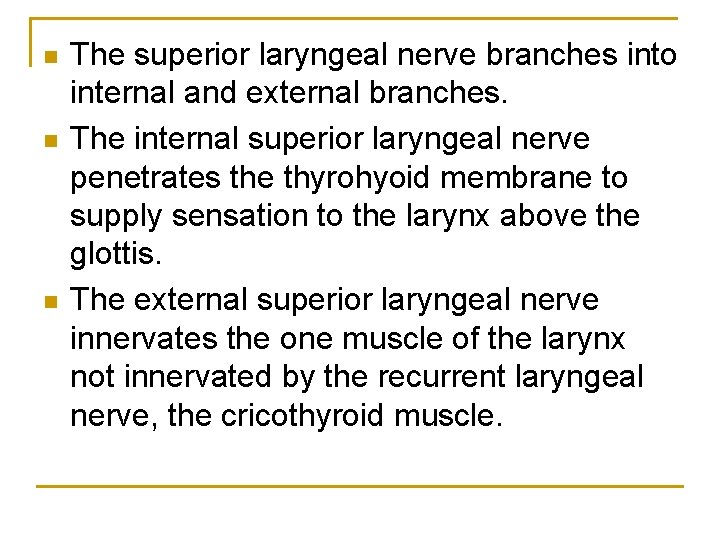 • The superior laryngeal nerve branches into internal and external branches.

• The internal superior laryngeal nerve penetrates the thyrohyoid membrane to supply sensation to the larynx above the glottis.

• The external superior laryngeal nerve innervates the one muscle of the larynx not innervated by the recurrent laryngeal nerve, the cricothyroid muscle.